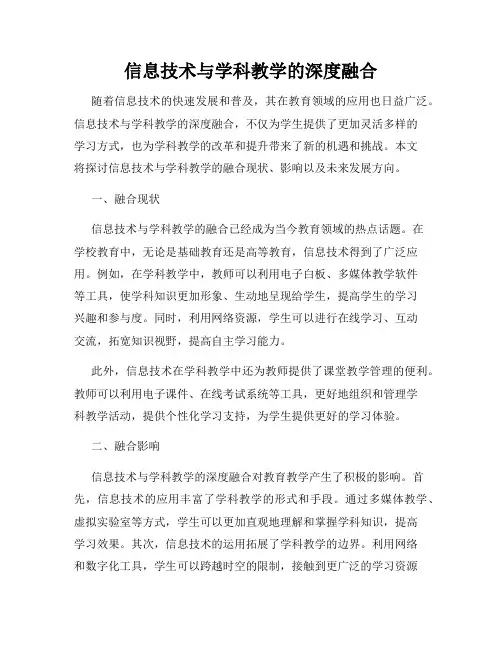 信息技术与学科教学的深度融合

随着信息技术的快速发展和普及，其在教育领域的应用也日益广泛。信息技术与学科教学的深度融合，不仅为学生提供了更加灵活多样的学习方式，也为学科教学的改革和提升带来了新的机遇和挑战。本文将探讨信息技术与学科教学的融合现状、影响以及未来发展方向。

一、融合现状

信息技术与学科教学的融合已经成为当今教育领域的热点话题。在学校教育中，无论是基础教育还是高等教育，信息技术得到了广泛应用。例如，在学科教学中，教师可以利用电子白板、多媒体教学软件等工具，使学科知识更加形象、生动地呈现给学生，提高学生的学习兴趣和参与度。同时，利用网络资源，学生可以进行在线学习、互动交流，拓宽知识视野，提高自主学习能力。

此外，信息技术在学科教学中还为教师提供了课堂教学管理的便利。教师可以利用电子课件、在线考试系统等工具，更好地组织和管理学科教学活动，提供个性化学习支持，为学生提供更好的学习体验。

二、融合影响

信息技术与学科教学的深度融合对教育教学产生了积极的影响。首先，信息技术的应用丰富了学科教学的形式和手段。通过多媒体教学、虚拟实验室等方式，学生可以更加直观地理解和掌握学科知识，提高学习效果。其次，信息技术的运用拓展了学科教学的边界。利用网络和数字化工具，学生可以跨越时空的限制，接触到更广泛的学习资源